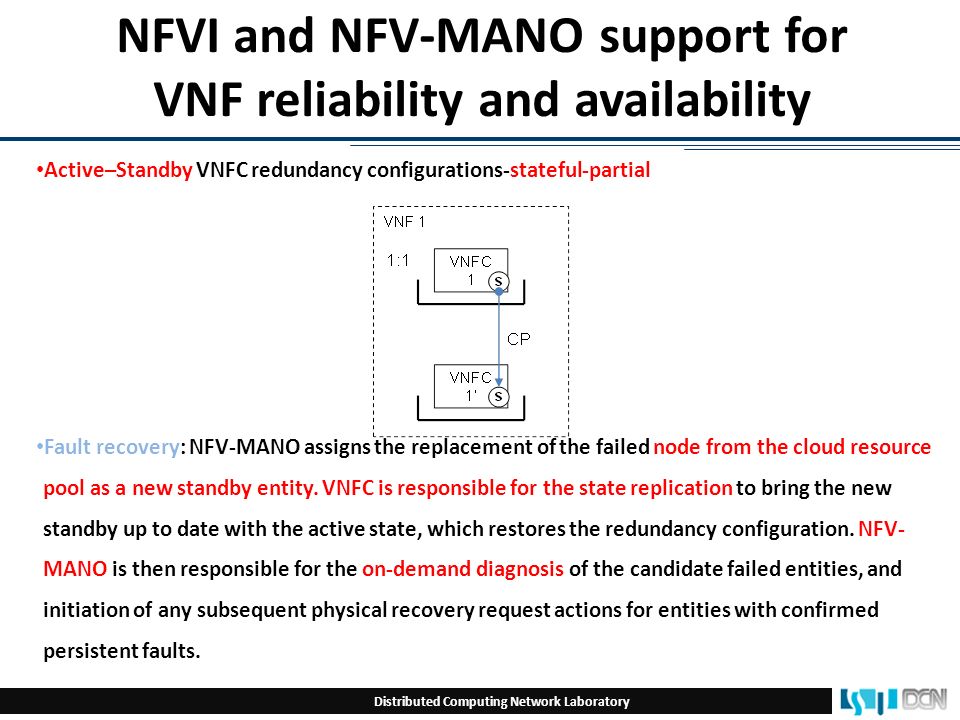 NFVI and NFV-MANO support for VNF reliability and availability

•Active–Standby VNFC redundancy configurations-stateful-partial

VNF 1

1:1

VNFC 1

S

CP

VNFC 1'

S

•Fault recovery: NFV-MANO assigns the replacement of the failed node from the cloud resource pool as a new standby entity. VNFC is responsible for the state replication to bring the new standby up to date with the active state, which restores the redundancy configuration. NFV-MANO is then responsible for the on-demand diagnosis of the candidate failed entities, and initiation of any subsequent physical recovery request actions for entities with confirmed persistent faults.

Distributed Computing Network Laboratory

DCN